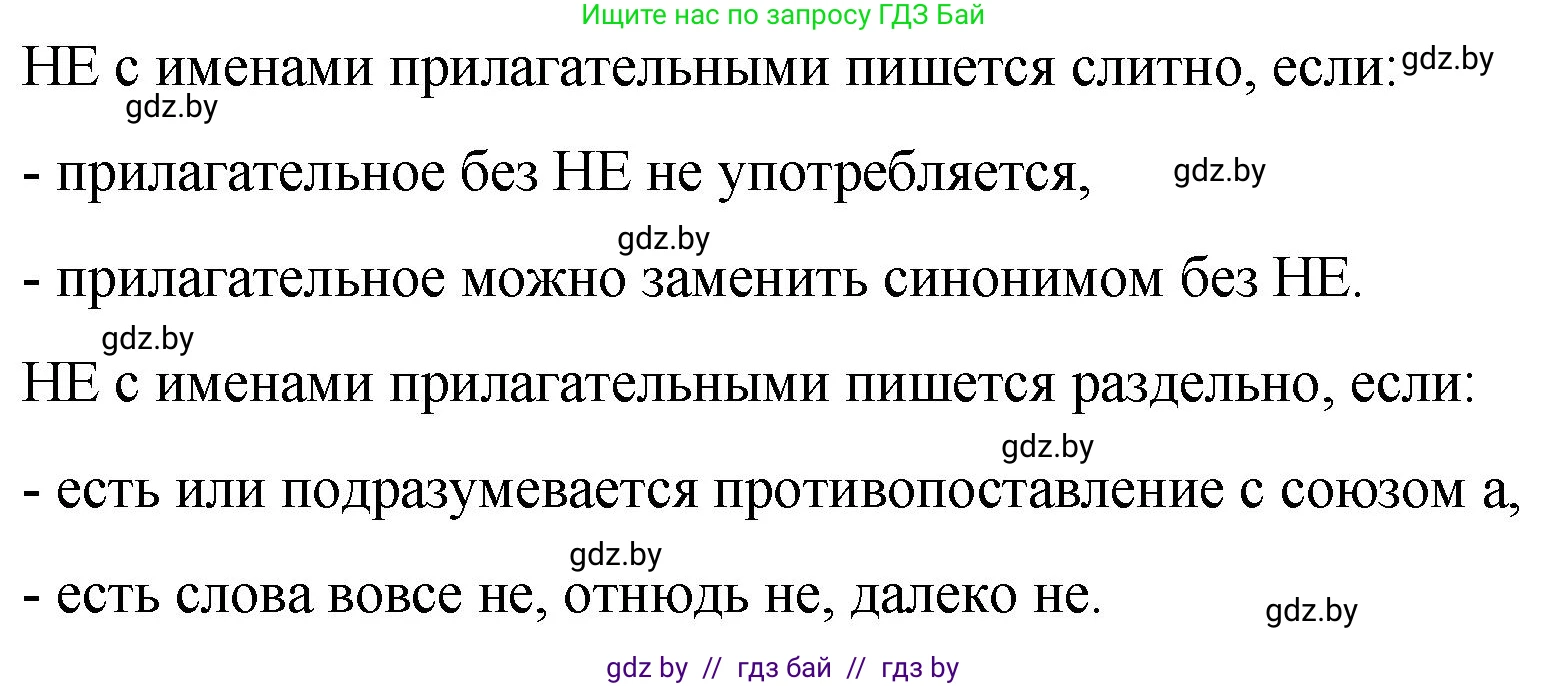 Ищите нас по запросу ГДЗ Бай

НЕ с именами прилагательными пишется слитно, если: gdz.by

gdz.by

- прилагательное без НЕ не употребляется, gdz.by

gdz.by

- прилагательное можно заменить синонимом без НЕ.

gdz.by

НЕ с именами прилагательными пишется раздельно, если:

gdz.by

- есть или подразумевается противопоставление с союзом а,

gdz.by

- есть слова вовсе не, отнюдь не, далеко не. gdz.by

gdz by // гдз бай // гдз by